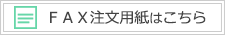 ＦＡＸ注文用紙はこちら